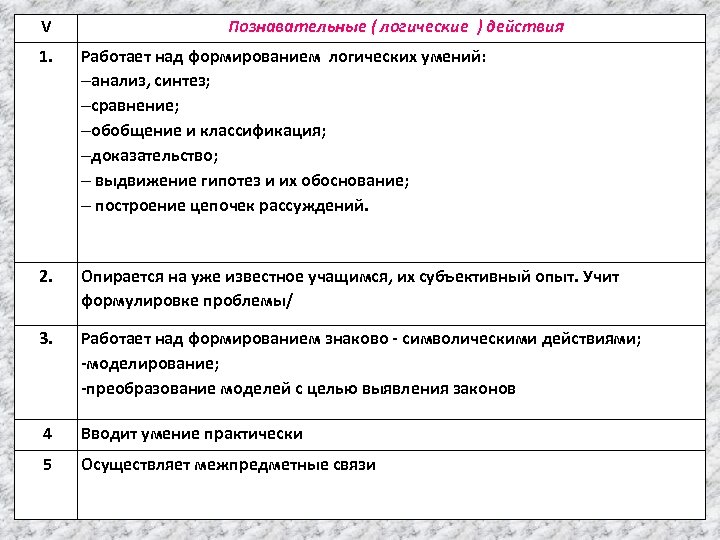 | V | Познавательные ( логические ) действия |
|---|---|
| 1. | Работает над формированием логических умений: –анализ, синтез; –сравнение; –обобщение и классификация; –доказательство; – выдвижение гипотез и их обоснование; – построение цепочек рассуждений. |
| 2. | Опирается на уже известное учащимся, их субъективный опыт. Учит формулировке проблемы/ |
| 3. | Работает над формированием знаково - символическими действиями; -моделирование; -преобразование моделей с целью выявления законов |
| 4 | Вводит умение практически |
| 5 | Осуществляет межпредметные связи |